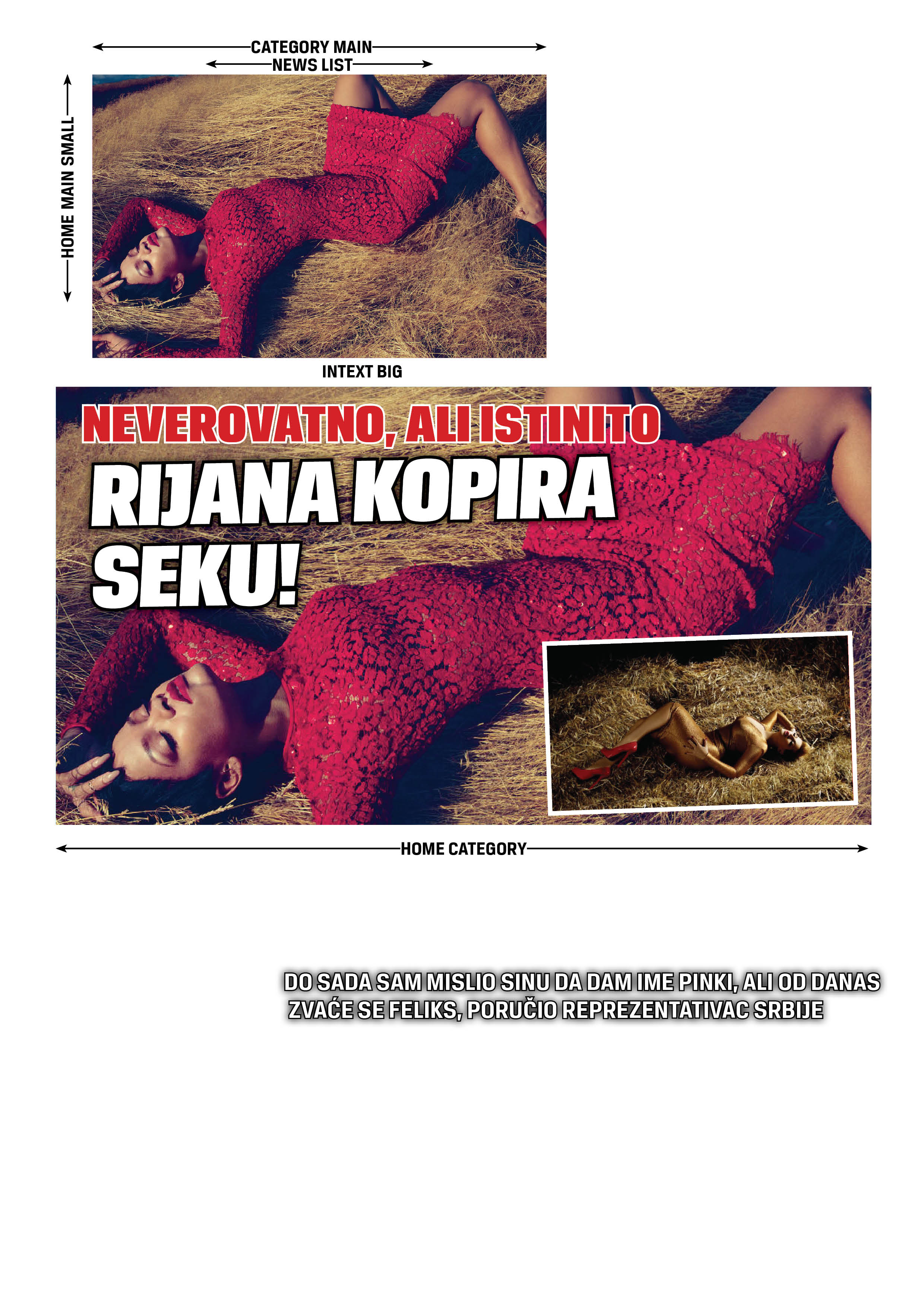 CATEGORY MAIN
NEWS LIST

HOME MAIN SMALL

INTEXT BIG

NEVEROVATNO, ALI ISTINITO
RIJANA KOPIRA SEKU!

HOME CATEGORY

DO SADA SAM MISLIO SINU DA DAM IME PINKI, ALI OD DANAS ZVAĆE SE FELIKS, PORUČIO REPREZENTATIVAC SRBIJE